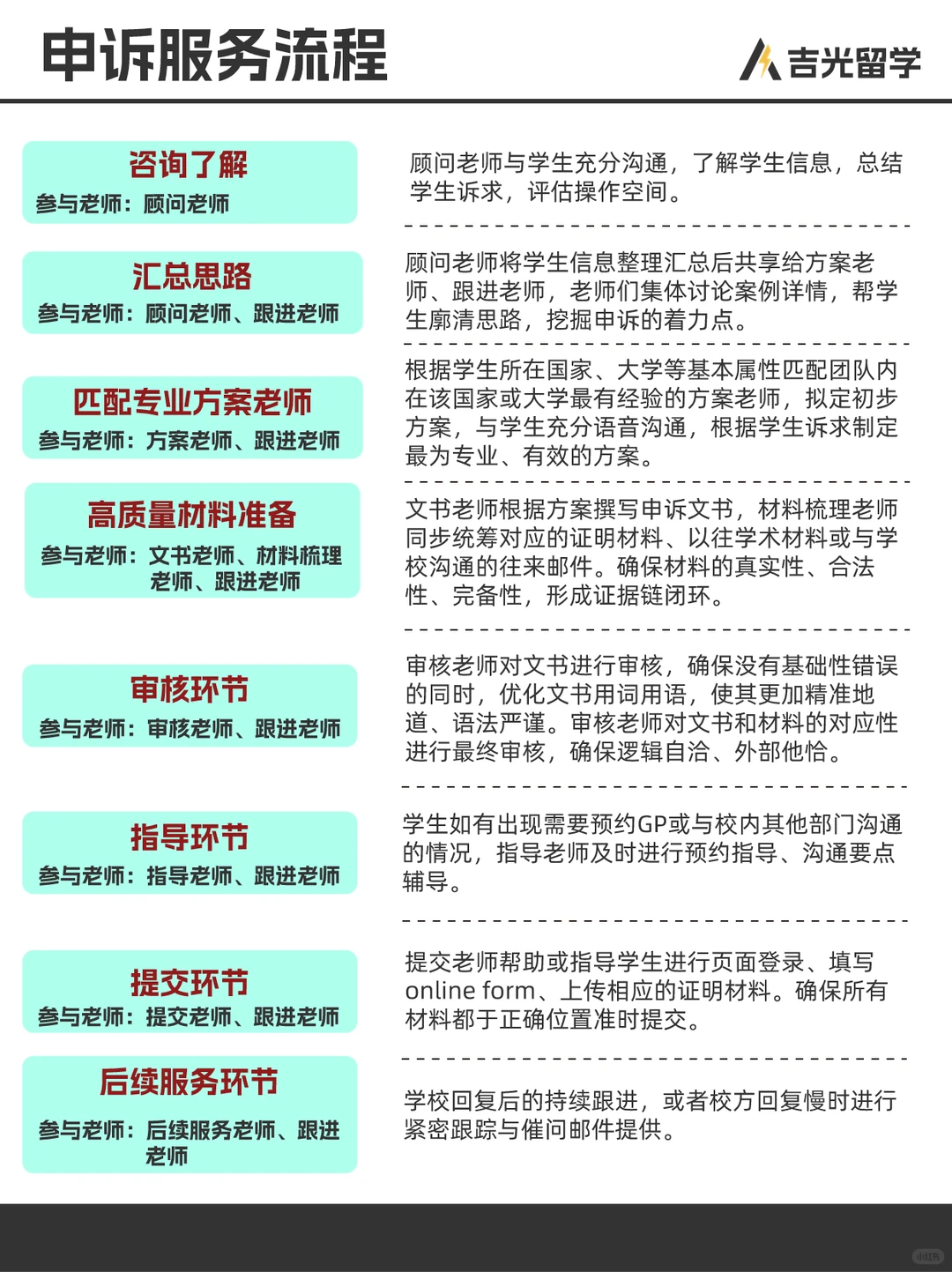 申诉服务流程

吉光留学

咨询了解
参与老师：顾问老师

顾问老师与学生充分沟通，了解学生信息，总结学生诉求，评估操作空间。

汇总思路
参与老师：顾问老师、跟进老师

顾问老师将学生信息整理汇总后共享给方案老师、跟进老师，老师们集体讨论案例详情，帮学生廓清思路，挖掘申诉的着力点。

匹配专业方案老师
参与老师：方案老师、跟进老师

根据学生所在国家、大学等基本属性匹配团队内在该国家或大学最有经验的方案老师，拟定初步方案，与学生充分语音沟通，根据学生诉求制定最为专业、有效的方案。

高质量材料准备
参与老师：文书老师、材料梳理老师、跟进老师

文书老师根据方案撰写申诉文书，材料梳理老师同步统筹对应的证明材料、以往学术材料或与学校沟通的往来邮件。确保材料的真实性、合法性、完备性，形成证据链闭环。

审核环节
参与老师：审核老师、跟进老师

审核老师对文书进行审核，确保没有基础性错误的同时，优化文书用词用语，使其更加精准地道、语法严谨。审核老师对文书和材料的对应性进行最终审核，确保逻辑自洽、外部他恰。

指导环节
参与老师：指导老师、跟进老师

学生如有出现需要预约GP或与校内其他部门沟通的情况，指导老师及时进行预约指导、沟通要点辅导。

提交环节
参与老师：提交老师、跟进老师

提交老师帮助或指导学生进行页面登录、填写online form、上传相应的证明材料。确保所有材料都于正确位置准时提交。

后续服务环节
参与老师：后续服务老师、跟进老师

学校回复后的持续跟进，或者校方回复慢时进行紧密跟踪与催问邮件提供。

小红书